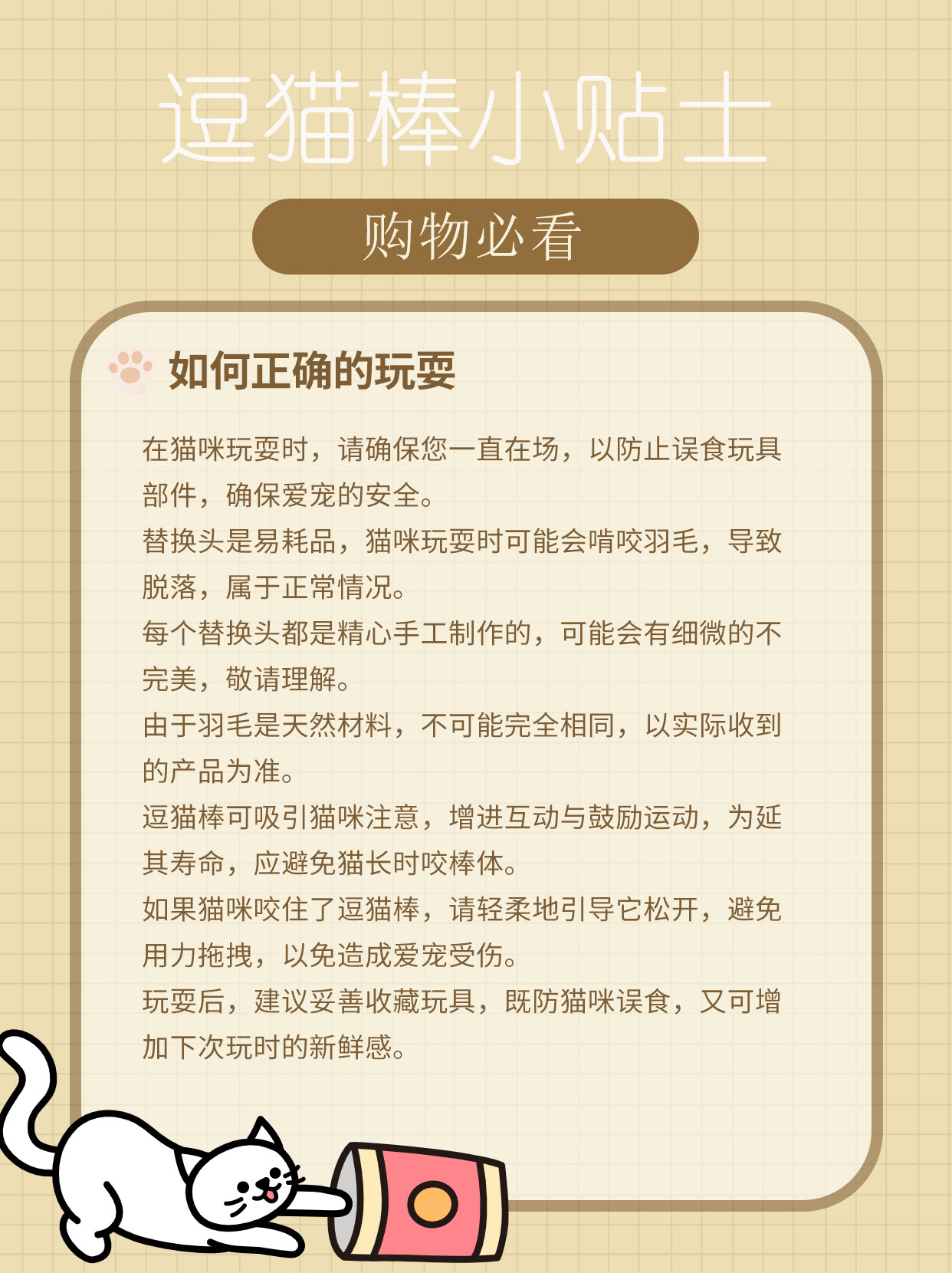 逗猫棒小贴士

购物必看

如何正确的玩耍

在猫咪玩耍时，请确保您一直在场，以防止误食玩具部件，确保爱宠的安全。

替换头是易耗品，猫咪玩耍时可能会啃咬羽毛，导致脱落，属于正常情况。

每个替换头都是精心手工制作的，可能会有细微的不完美，敬请理解。

由于羽毛是天然材料，不可能完全相同，以实际收到的产品为准。

逗猫棒可吸引猫咪注意，增进互动与鼓励运动，为延其寿命，应避免猫长时咬棒体。

如果猫咪咬住了逗猫棒，请轻柔地引导它松开，避免用力拖拽，以免造成爱宠受伤。

玩耍后，建议妥善收藏玩具，既防猫咪误食，又可增加下次玩时的新鲜感。